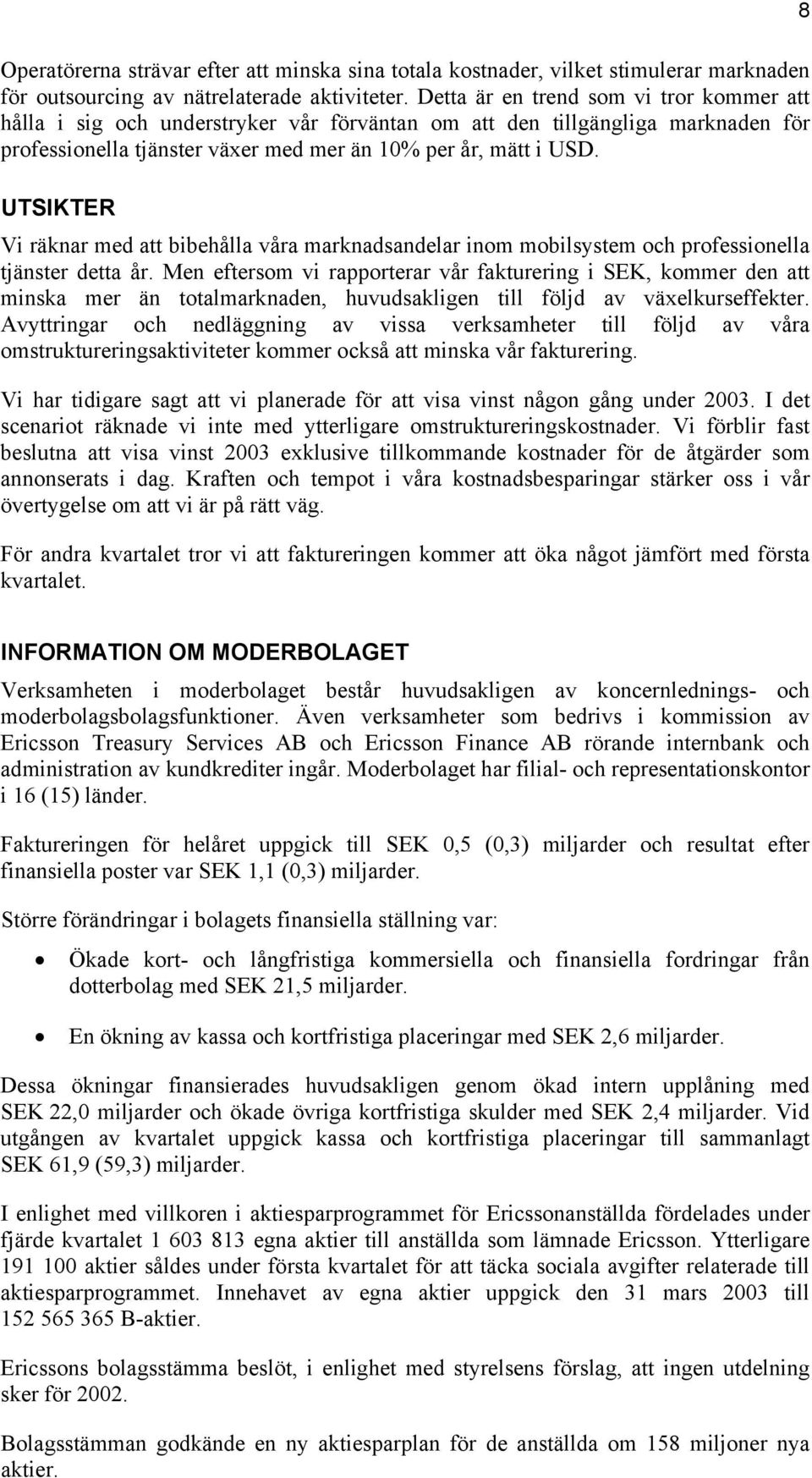 8

Operatörerna strävar efter att minska sina totala kostnader, vilket stimulerar marknaden för outsourcing av nätrelaterade aktiviteter. Detta är en trend som vi tror kommer att hålla i sig och understryker vår förväntan om att den tillgängliga marknaden för professionella tjänster växer med mer än 10% per år, mätt i USD.

UTSIKTER

Vi räknar med att bibehålla våra marknadsandelar inom mobilsystem och professionella tjänster detta år. Men eftersom vi rapporterar vår fakturering i SEK, kommer den att minska mer än totalmarknaden, huvudsakligen till följd av växelkurseffekter. Avyttringar och nedläggning av vissa verksamheter till följd av våra omstruktureringsaktiviteter kommer också att minska vår fakturering.

Vi har tidigare sagt att vi planerade för att visa vinst någon gång under 2003. I det scenariot räknade vi inte med ytterligare omstruktureringskostnader. Vi förblir fast beslutna att visa vinst 2003 exklusive tillkommande kostnader för de åtgärder som annonserats i dag. Kraften och tempot i våra kostnadsbesparingar stärker oss i vår övertygelse om att vi är på rätt väg.

För andra kvartalet tror vi att faktureringen kommer att öka något jämfört med första kvartalet.

INFORMATION OM MODERBOLAGET

Verksamheten i moderbolaget består huvudsakligen av koncernlednings- och moderbolagsbolagsfunktioner. Även verksamheter som bedrivs i kommission av Ericsson Treasury Services AB och Ericsson Finance AB rörande internbank och administration av kundkrediter ingår. Moderbolaget har filial- och representationskontor i 16 (15) länder.

Faktureringen för helåret uppgick till SEK 0,5 (0,3) miljarder och resultat efter finansiella poster var SEK 1,1 (0,3) miljarder.

Större förändringar i bolagets finansiella ställning var:

• Ökade kort- och långfristiga kommersiella och finansiella fordringar från dotterbolag med SEK 21,5 miljarder.

• En ökning av kassa och kortfristiga placeringar med SEK 2,6 miljarder.

Dessa ökningar finansierades huvudsakligen genom ökad intern upplåning med SEK 22,0 miljarder och ökade övriga kortfristiga skulder med SEK 2,4 miljarder. Vid utgången av kvartalet uppgick kassa och kortfristiga placeringar till sammanlagt SEK 61,9 (59,3) miljarder.

I enlighet med villkoren i aktiesparprogrammet för Ericssonanställda fördelades under fjärde kvartalet 1 603 813 egna aktier till anställda som lämnade Ericsson. Ytterligare 191 100 aktier såldes under första kvartalet för att täcka sociala avgifter relaterade till aktiesparprogrammet. Innehavet av egna aktier uppgick den 31 mars 2003 till 152 565 365 B-aktier.

Ericssons bolagsstämma beslöt, i enlighet med styrelsens förslag, att ingen utdelning sker för 2002.

Bolagsstämman godkände en ny aktiesparplan för de anställda om 158 miljoner nya aktier.